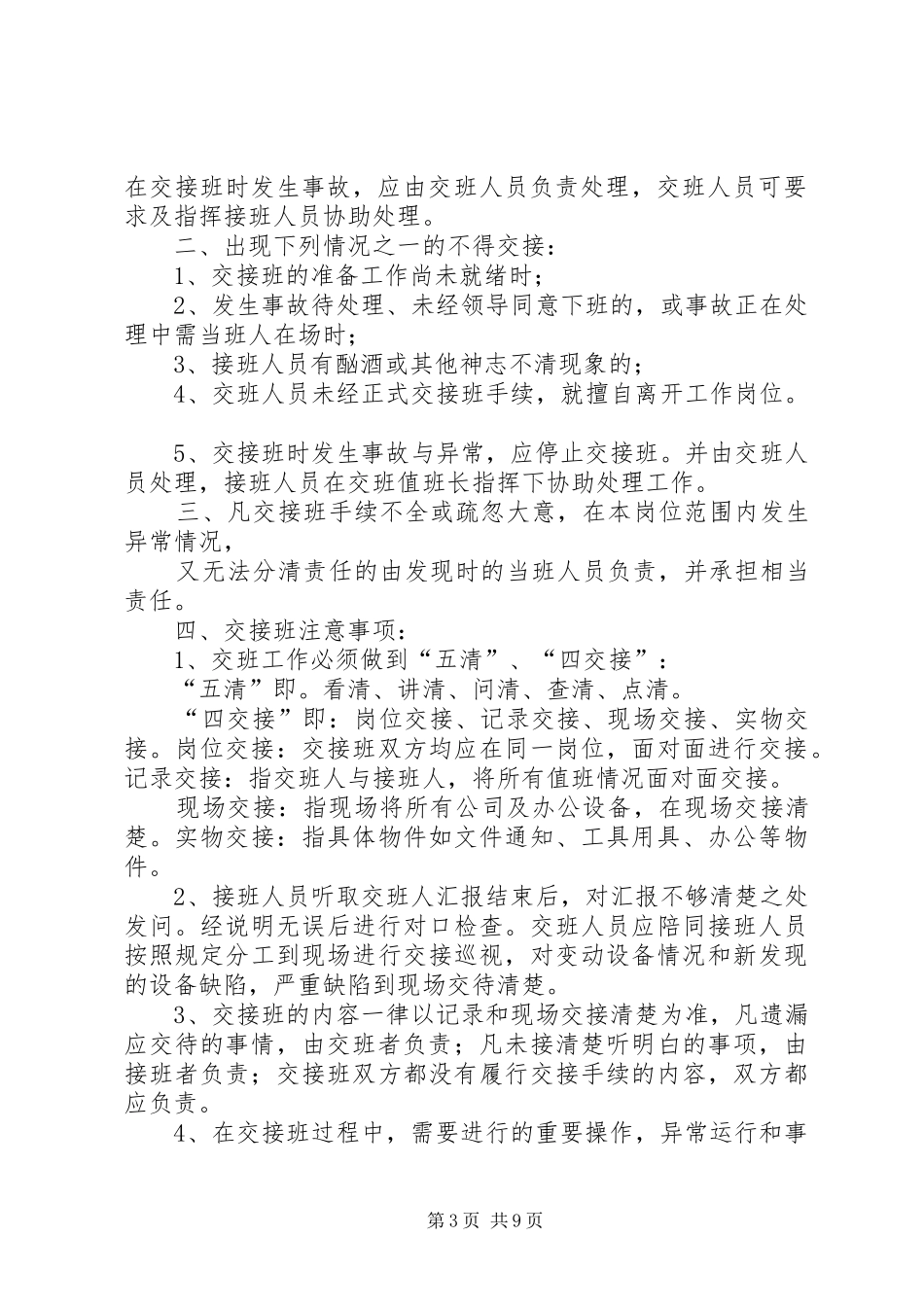 在交接班时发生事故，应由交班人员负责处理，交班人员可要求及指挥接班人员协助处理。

二、出现下列情况之一的不得交接：

1、交接班的准备工作尚未就绪时；

2、发生事故待处理、未经领导同意下班的，或事故正在处理中需当班人在场时；

3、接班人员有酗酒或其他神志不清现象的；

4、交班人员未经正式交接班手续，就擅自离开工作岗位。

5、交接班时发生事故与异常，应停止交接班。并由交班人员处理，接班人员在交班值班长指挥下协助处理工作。

三、凡交接班手续不全或疏忽大意，在本岗位范围内发生异常情况，

又无法分清责任的由发现时的当班人员负责，并承担相当责任。

四、交接班注意事项：

1、交班工作必须做到“五清”、“四交接”：

“五清”即。看清、讲清、问清、查清、点清。

“四交接”即：岗位交接、记录交接、现场交接、实物交接。岗位交接：交接班双方均应在同一岗位，面对面进行交接。记录交接：指交班人与接班人，将所有值班情况面对面交接。

现场交接：指现场将所有公司及办公设备，在现场交接清楚。实物交接：指具体物件如文件通知、工具用具、办公等物件。

2、接班人员听取交班人汇报结束后，对汇报不够清楚之处发问。经说明无误后进行对口检查。交班人员应陪同接班人员按照规定分工到现场进行交接巡视，对变动设备情况和新发现的设备缺陷，严重缺陷到现场交待清楚。

3、交接班的内容一律以记录和现场交接清楚为准，凡遗漏应交待的事情，由交班者负责；凡未接清楚听明白的事项，由接班者负责；交接班双方都没有履行交接手续的内容，双方都应负责。

4、在交接班过程中，需要进行的重要操作，异常运行和事

第3页 共9页